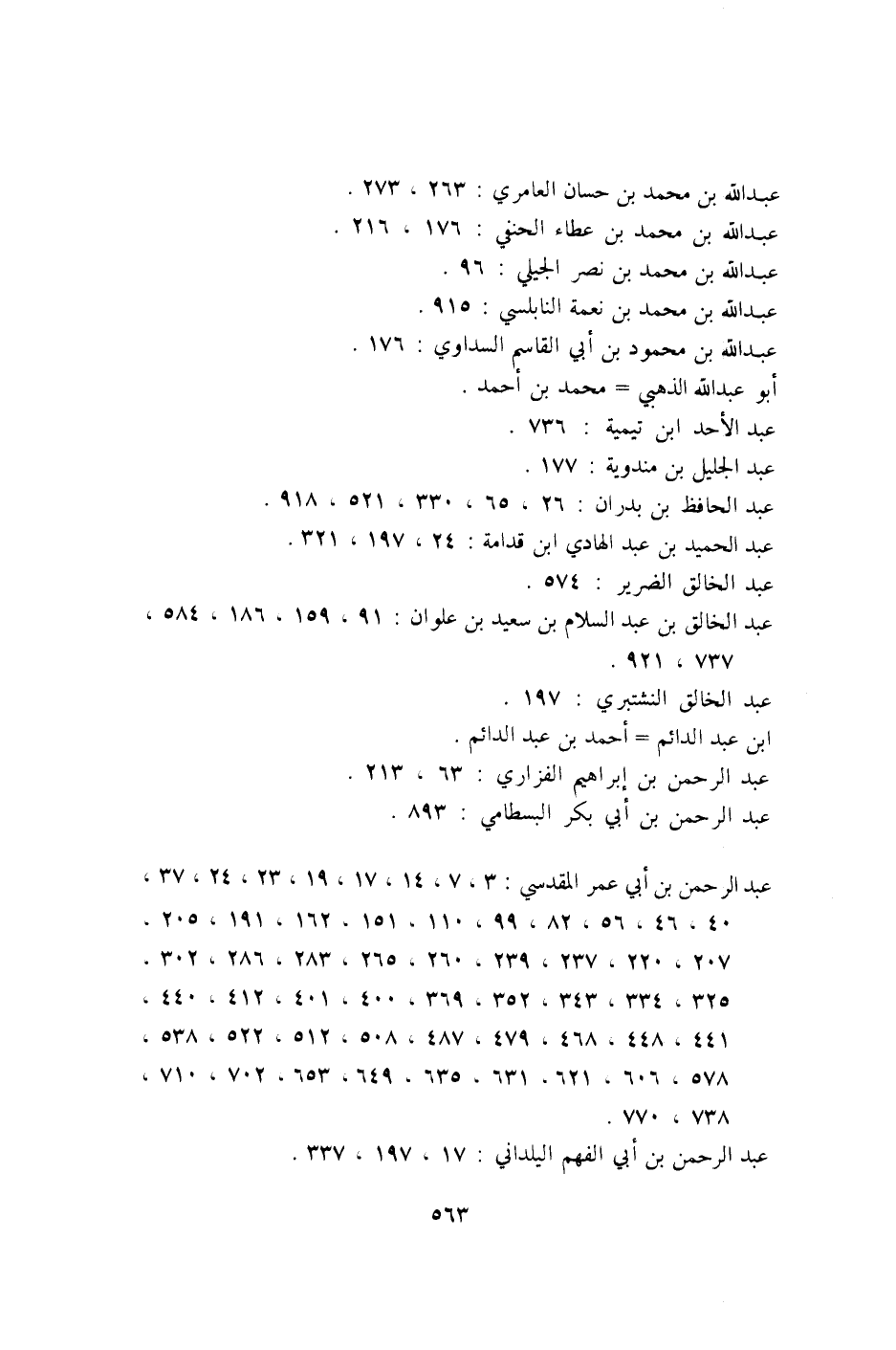 عبدالله بن محمد بن حسان العامري : ٢٦٣ ، ٢٧٣ .
عبدالله بن محمد بن عطاء الحنفي : ١٧٦ ، ٢١٦ .
عبدالله بن محمد بن نصر الجيلي : ٩٦ .
عبدالله بن محمد بن نعمة النابلسي : ٩١٥ .
عبدالله بن محمود بن أبي القاسم السداوي : ١٧٦ .
أبو عبدالله الذهبي = محمد بن أحمد .
عبد الأحد ابن تيمية : ٧٣٦ .
عبد الجليل بن مندوية : ١٧٧ .
عبد الحافظ بن بدران : ٢٦ ، ٦٥ ، ٣٣٠ ، ٥٢١ ، ٩١٨ .
عبد الحميد بن عبد الهادي ابن قدامة : ٢٤ ، ١٩٧ ، ٣٢١ .
عبد الخالق الضرير : ٥٧٤ .
عبد الخالق بن عبد السلام بن سعيد بن علوان : ٩١ ، ١٥٩ ، ١٨٦ ، ٥٨٤ ، ٧٣٧ ، ٩٢١ .
عبد الخالق النشتبري : ١٩٧ .
ابن عبد الدائم = أحمد بن عبد الدائم .
عبد الرحمن بن إبراهيم الفزاري : ٦٣ ، ٢١٣ .
عبد الرحمن بن أبي بكر البسطامي : ٨٩٣ .

عبد الرحمن بن أبي عمر المقدسي : ٣ ، ٧ ، ١٤ ، ١٧ ، ١٩ ، ٢٣ ، ٢٤ ، ٣٧ ، ٤٠ ، ٤٦ ، ٥٦ ، ٨٢ ، ٩٩ ، ١١٠ ، ١٥١ ، ١٦٢ ، ١٩١ ، ٢٠٥ ، ٢٠٧ ، ٢٢٠ ، ٢٣٧ ، ٢٣٩ ، ٢٦٠ ، ٢٦٥ ، ٢٨٣ ، ٢٨٦ ، ٣٠٢ ، ٣٢٥ ، ٣٣٤ ، ٣٤٣ ، ٣٥٢ ، ٣٦٩ ، ٤٠٠ ، ٤٠١ ، ٤١٢ ، ٤٤٠ ، ٤٤١ ، ٤٤٨ ، ٤٦٨ ، ٤٧٩ ، ٤٨٧ ، ٥٠٨ ، ٥١٢ ، ٥٢٢ ، ٥٣٨ ، ٥٧٨ ، ٦٠٦ ، ٦٢١ ، ٦٣١ ، ٦٣٥ ، ٦٤٩ ، ٦٥٣ ، ٧٠٢ ، ٧١٠ ، ٧٣٨ ، ٧٧٠ .
عبد الرحمن بن أبي الفهم اليلداني : ١٧ ، ١٩٧ ، ٣٣٧ .

٥٦٣